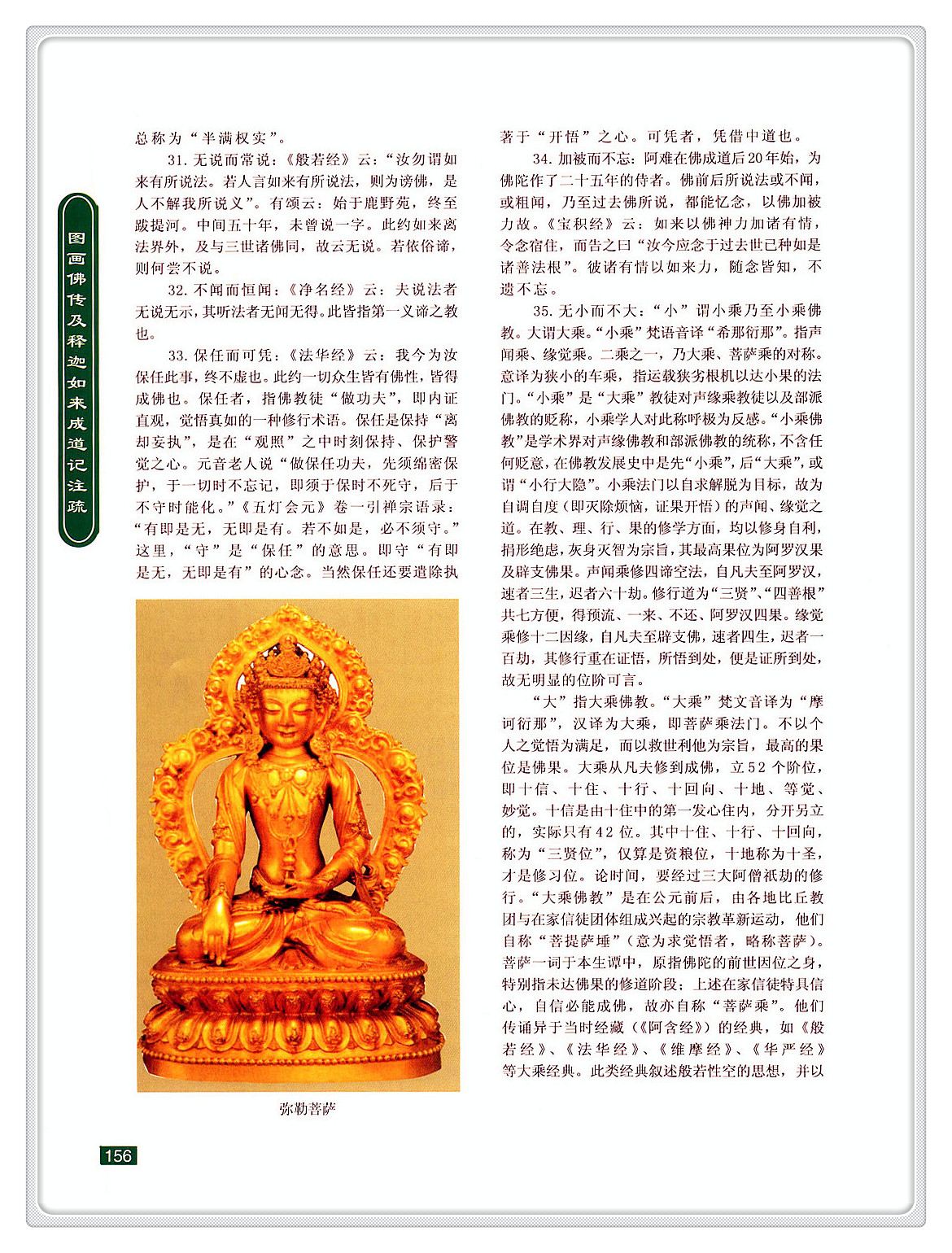 图画佛传及释迦如来成道记注疏

总称为“半满权实”。

31. 无说而常说：《般若经》云：“汝勿谓如来有所说法。若人言如来有所说法，则为谤佛，是人不解我所说义”。有颂云：始于鹿野苑，终至跋提河。中间五十年，未曾说一字。此约如来离法界外，及与三世诸佛同，故云无说。若依俗谛，则何尝不说。

32. 不闻而恒闻：《净名经》云：夫说法者无说无示，其听法者无闻无得。此皆指第一义谛之教也。

33. 保任而可凭：《法华经》云：我今为汝保任此事，终不虚也。此约一切众生皆有佛性，皆得成佛也。保任者，指佛教徒“做功夫”，即内证直观，觉悟真如的一种修行术语。保任是保持“离却妄执”，是在“观照”之中时刻保持、保护警觉之心。元音老人说“做保任功夫，先须绵密保护，于一切时不忘记，即须于保时不死守，后于不守时能化。”《五灯会元》卷一引禅宗语录：“有即是无，无即是有。若不如是，必不须守。”这里，“守”是“保任”的意思。即守“有即是无，无即是有”的心念。当然保任还要遣除执

弥勒菩萨

156

著于“开悟”之心。可凭者，凭借中道也。

34. 加被而不忘：阿难在佛成道后20年始，为佛陀作了二十五年的侍者。佛前后所说法或不闻，或粗闻，乃至过去佛所说，都能忆念，以佛加被力故。《宝积经》云：如来以佛神力加诸有情，令念宿住，而告之曰“汝今应念于过去世已种如是诸善法根”。彼诸有情以如来力，随念皆知，不遗不忘。

35. 无小而不大：“小”谓小乘乃至小乘佛教。大谓大乘。“小乘”梵语音译“希那衍那”。指声闻乘、缘觉乘。二乘之一，乃大乘、菩萨乘的对称。意译为狭小的车乘，指运载狭劣根机以达小果的法门。“小乘”是“大乘”教徒对声缘乘教徒以及部派佛教的贬称，小乘学人对此称呼极为反感。“小乘佛教”是学术界对声缘佛教和部派佛教的统称，不含任何贬意，在佛教发展史中是先“小乘”，后“大乘”，或谓“小行大隐”。小乘法门以自求解脱为目标，故为自调自度（即灭除烦恼，证果开悟）的声闻、缘觉之道。在教、理、行、果的修学方面，均以修身自利，捐形绝虑，灰身灭智为宗旨，其最高果位为阿罗汉果及辟支佛果。声闻乘修四谛空法，自凡夫至阿罗汉，速者三生，迟者六十劫。修行道为“三贤”、“四善根”共七方便，得预流、一来、不还、阿罗汉四果。缘觉乘修十二因缘，自凡夫至辟支佛，速者四生，迟者一百劫，其修行重在证悟，所悟到处，便是证所到处，故无明显的位阶可言。

“大”指大乘佛教。“大乘”梵文音译为“摩诃衍那”，汉译为大乘，即菩萨乘法门。不以个人之觉悟为满足，而以救世利他为宗旨，最高的果位是佛果。大乘从凡夫修到成佛，立52个阶位，即十信、十住、十行、十回向、十地、等觉、妙觉。十信是由十住中的第一发心住内，分开另立的，实际只有42位。其中十住、十行、十回向，称为“三贤位”，仅算是资粮位，十地称为十圣，才是修习位。论时间，要经过三大阿僧祇劫的修行。“大乘佛教”是在公元前后，由各地比丘教团与在家信徒团体组成兴起的宗教革新运动，他们自称“菩提萨埵”（意为求觉悟者，略称菩萨）。菩萨一词于本生谭中，原指佛陀的前世因位之身，特别指未达佛果的修道阶段；上述在家信徒特具信心，自信必能成佛，故亦自称“菩萨乘”。他们传诵异于当时经藏（《阿含经》）的经典，如《般若经》、《法华经》、《维摩经》、《华严经》等大乘经典。此类经典叙述般若性空的思想，并以